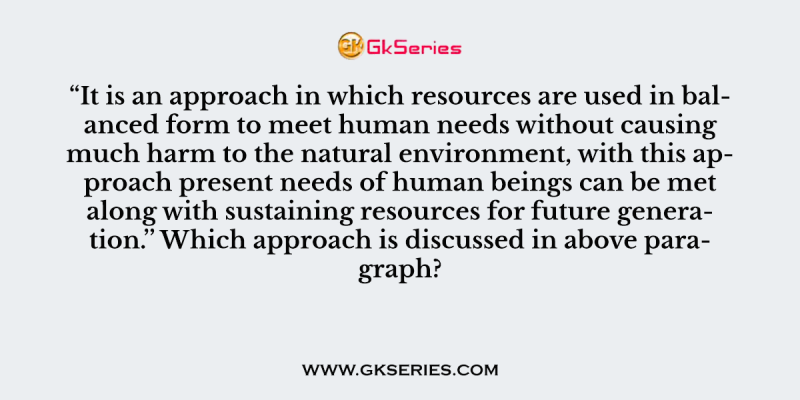 GK GkSeries

“It is an approach in which resources are used in balanced form to meet human needs without causing much harm to the natural environment, with this approach present needs of human beings can be met along with sustaining resources for future generation.” Which approach is discussed in above paragraph?

WWW.GKSERIES.COM